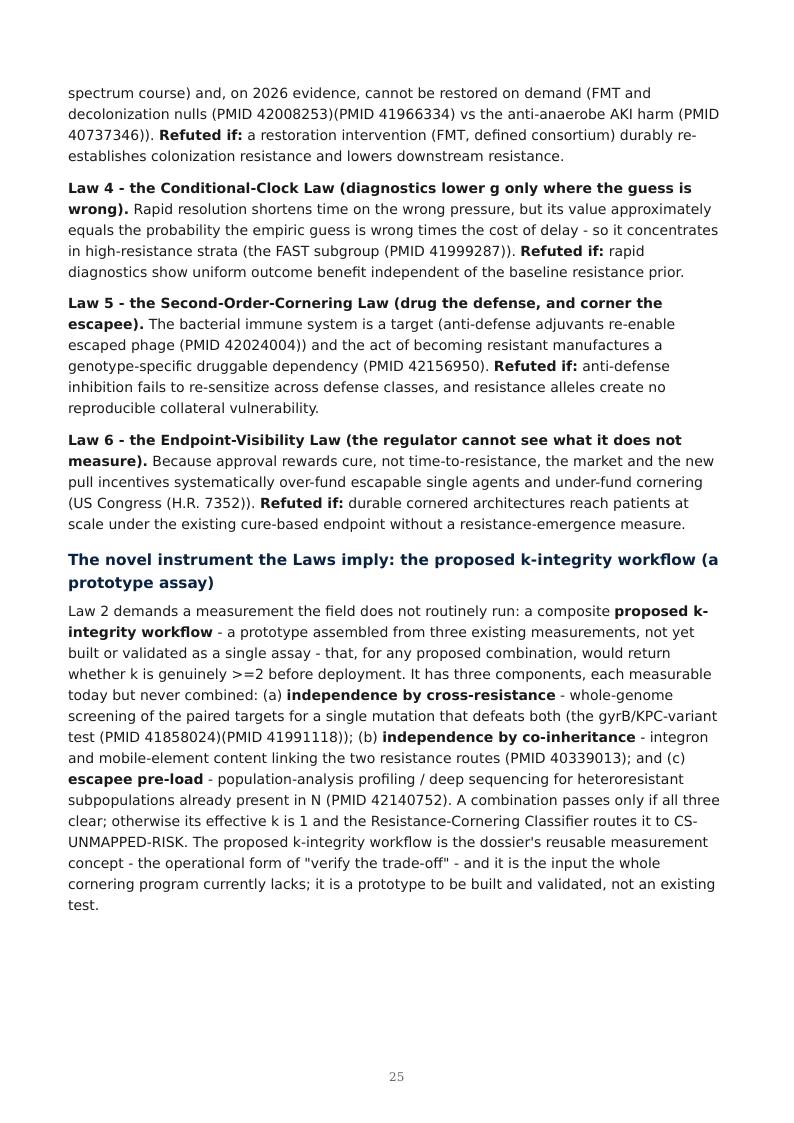 spectrum course) and, on 2026 evidence, cannot be restored on demand (FMT and decolonization nulls (PMID 42008253)(PMID 41966334) vs the anti-anaerobe AKI harm (PMID 40737346)). Refuted if: a restoration intervention (FMT, defined consortium) durably re-establishes colonization resistance and lowers downstream resistance.

Law 4 - the Conditional-Clock Law (diagnostics lower g only where the guess is wrong). Rapid resolution shortens time on the wrong pressure, but its value approximately equals the probability the empiric guess is wrong times the cost of delay - so it concentrates in high-resistance strata (the FAST subgroup (PMID 41999287)). Refuted if: rapid diagnostics show uniform outcome benefit independent of the baseline resistance prior.

Law 5 - the Second-Order-Cornering Law (drug the defense, and corner the escapee). The bacterial immune system is a target (anti-defense adjuvants re-enable escaped phage (PMID 42024004)) and the act of becoming resistant manufactures a genotype-specific druggable dependency (PMID 42156950). Refuted if: anti-defense inhibition fails to re-sensitize across defense classes, and resistance alleles create no reproducible collateral vulnerability.

Law 6 - the Endpoint-Visibility Law (the regulator cannot see what it does not measure). Because approval rewards cure, not time-to-resistance, the market and the new pull incentives systematically over-fund escapable single agents and under-fund cornering (US Congress (H.R. 7352)). Refuted if: durable cornered architectures reach patients at scale under the existing cure-based endpoint without a resistance-emergence measure.

The novel instrument the Laws imply: the proposed k-integrity workflow (a prototype assay)

Law 2 demands a measurement the field does not routinely run: a composite proposed k-integrity workflow - a prototype assembled from three existing measurements, not yet built or validated as a single assay - that, for any proposed combination, would return whether k is genuinely >=2 before deployment. It has three components, each measurable today but never combined: (a) independence by cross-resistance - whole-genome screening of the paired targets for a single mutation that defeats both (the gyrB/KPC-variant test (PMID 41858024)(PMID 41991118)); (b) independence by co-inheritance - integron and mobile-element content linking the two resistance routes (PMID 40339013); and (c) escapee pre-load - population-analysis profiling / deep sequencing for heteroresistant subpopulations already present in N (PMID 42140752). A combination passes only if all three clear; otherwise its effective k is 1 and the Resistance-Cornering Classifier routes it to CS-UNMAPPED-RISK. The proposed k-integrity workflow is the dossier's reusable measurement concept - the operational form of "verify the trade-off" - and it is the input the whole cornering program currently lacks; it is a prototype to be built and validated, not an existing test.

25